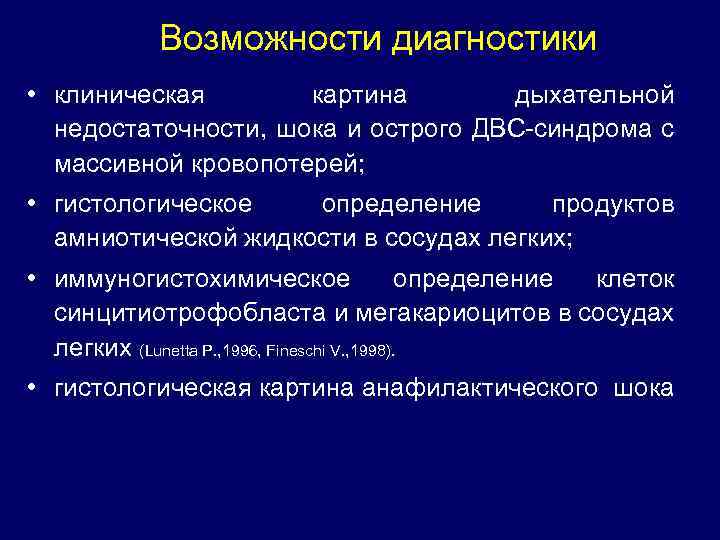 Возможности диагностики

• клиническая картина дыхательной недостаточности, шока и острого ДВС-синдрома с массивной кровопотерей;

• гистологическое определение продуктов амниотической жидкости в сосудах легких;

• иммуногистохимическое определение клеток синцитиотрофобласта и мегакариоцитов в сосудах легких (Lunetta P.,1996, Fineschi V.,1998).

• гистологическая картина анафилактического шока